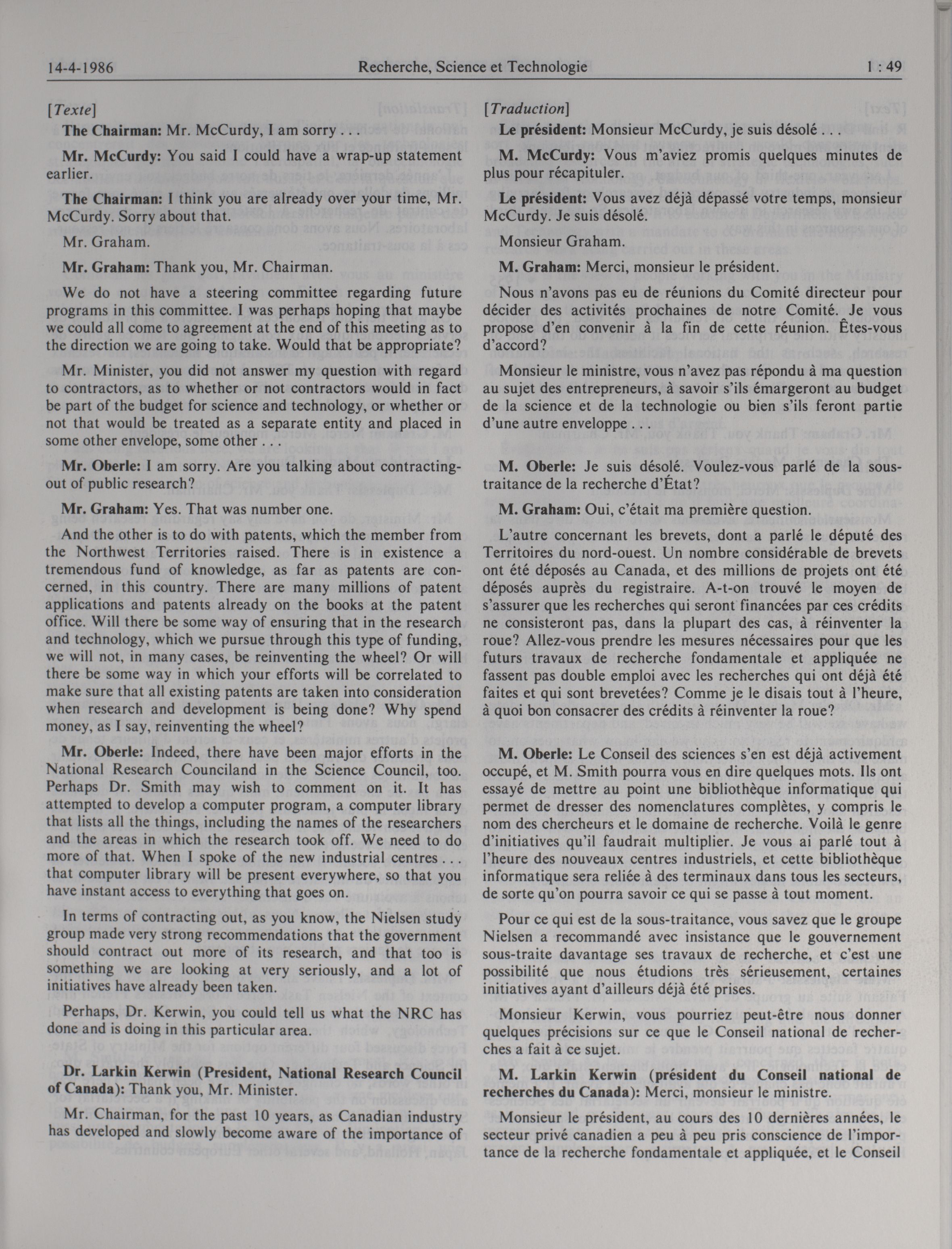 14-4-1986 Recherche, Science et Technologie 1 : 49

[Texte]

The Chairman: Mr. McCurdy, I am sorry . . .

Mr. McCurdy: You said I could have a wrap-up statement earlier.

The Chairman: I think you are already over your time, Mr. McCurdy. Sorry about that.

Mr. Graham.

Mr. Graham: Thank you, Mr. Chairman.

We do not have a steering committee regarding future programs in this committee. I was perhaps hoping that maybe we could all come to agreement at the end of this meeting as to the direction we are going to take. Would that be appropriate?

Mr. Minister, you did not answer my question with regard to contractors, as to whether or not contractors would in fact be part of the budget for science and technology, or whether or not that would be treated as a separate entity and placed in some other envelope, some other . . .

Mr. Oberle: I am sorry. Are you talking about contracting-out of public research?

Mr. Graham: Yes. That was number one.

And the other is to do with patents, which the member from the Northwest Territories raised. There is in existence a tremendous fund of knowledge, as far as patents are concerned, in this country. There are many millions of patent applications and patents already on the books at the patent office. Will there be some way of ensuring that in the research and technology, which we pursue through this type of funding, we will not, in many cases, be reinventing the wheel? Or will there be some way in which your efforts will be correlated to make sure that all existing patents are taken into consideration when research and development is being done? Why spend money, as I say, reinventing the wheel?

Mr. Oberle: Indeed, there have been major efforts in the National Research Counciland in the Science Council, too. Perhaps Dr. Smith may wish to comment on it. It has attempted to develop a computer program, a computer library that lists all the things, including the names of the researchers and the areas in which the research took off. We need to do more of that. When I spoke of the new industrial centres . . . that computer library will be present everywhere, so that you have instant access to everything that goes on.

In terms of contracting out, as you know, the Nielsen study group made very strong recommendations that the government should contract out more of its research, and that too is something we are looking at very seriously, and a lot of initiatives have already been taken.

Perhaps, Dr. Kerwin, you could tell us what the NRC has done and is doing in this particular area.

Dr. Larkin Kerwin (President, National Research Council of Canada): Thank you, Mr. Minister.

Mr. Chairman, for the past 10 years, as Canadian industry has developed and slowly become aware of the importance of

[Traduction]

Le président: Monsieur McCurdy, je suis désolé . . .

M. McCurdy: Vous m'aviez promis quelques minutes de plus pour récapituler.

Le président: Vous avez déjà dépassé votre temps, monsieur McCurdy. Je suis désolé.

Monsieur Graham.

M. Graham: Merci, monsieur le président.

Nous n'avons pas eu de réunions du Comité directeur pour décider des activités prochaines de notre Comité. Je vous propose d'en convenir à la fin de cette réunion. Êtes-vous d'accord?

Monsieur le ministre, vous n'avez pas répondu à ma question au sujet des entrepreneurs, à savoir s'ils émargeront au budget de la science et de la technologie ou bien s'ils feront partie d'une autre enveloppe . . .

M. Oberle: Je suis désolé. Voulez-vous parlé de la sous-traitance de la recherche d'État?

M. Graham: Oui, c'était ma première question.

L'autre concernant les brevets, dont a parlé le député des Territoires du nord-ouest. Un nombre considérable de brevets ont été déposés au Canada, et des millions de projets ont été déposés auprès du registraire. A-t-on trouvé le moyen de s'assurer que les recherches qui seront financées par ces crédits ne consisteront pas, dans la plupart des cas, à réinventer la roue? Allez-vous prendre les mesures nécessaires pour que les futurs travaux de recherche fondamentale et appliquée ne fassent pas double emploi avec les recherches qui ont déjà été faites et qui sont brevetées? Comme je le disais tout à l'heure, à quoi bon consacrer des crédits à réinventer la roue?

M. Oberle: Le Conseil des sciences s'en est déjà activement occupé, et M. Smith pourra vous en dire quelques mots. Ils ont essayé de mettre au point une bibliothèque informatique qui permet de dresser des nomenclatures complètes, y compris le nom des chercheurs et le domaine de recherche. Voilà le genre d'initiatives qu'il faudrait multiplier. Je vous ai parlé tout à l'heure des nouveaux centres industriels, et cette bibliothèque informatique sera reliée à des terminaux dans tous les secteurs, de sorte qu'on pourra savoir ce qui se passe à tout moment.

Pour ce qui est de la sous-traitance, vous savez que le groupe Nielsen a recommandé avec insistance que le gouvernement sous-traite davantage ses travaux de recherche, et c'est une possibilité que nous étudions très sérieusement, certaines initiatives ayant d'ailleurs déjà été prises.

Monsieur Kerwin, vous pourriez peut-être nous donner quelques précisions sur ce que le Conseil national de recherches a fait à ce sujet.

M. Larkin Kerwin (président du Conseil national de recherches du Canada): Merci, monsieur le ministre.

Monsieur le président, au cours des 10 dernières années, le secteur privé canadien a peu à peu pris conscience de l'importance de la recherche fondamentale et appliquée, et le Conseil